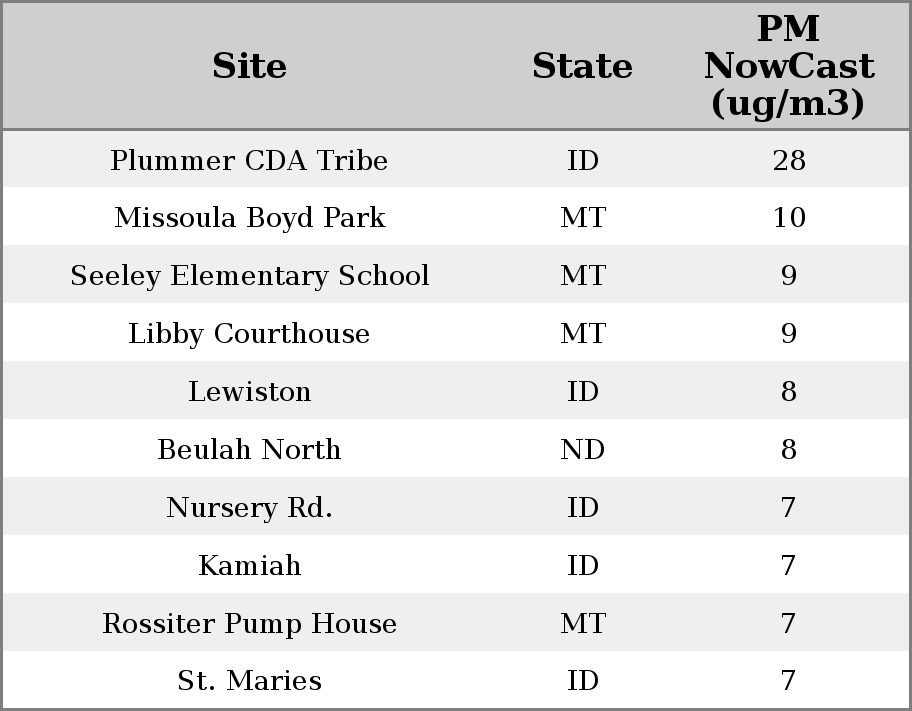 | Site | State | PM NowCast (ug/m3) |
|---|---|---|
| Plummer CDA Tribe | ID | 28 |
| Missoula Boyd Park | MT | 10 |
| Seeley Elementary School | MT | 9 |
| Libby Courthouse | MT | 9 |
| Lewiston | ID | 8 |
| Beulah North | ND | 8 |
| Nursery Rd. | ID | 7 |
| Kamiah | ID | 7 |
| Rossiter Pump House | MT | 7 |
| St. Maries | ID | 7 |